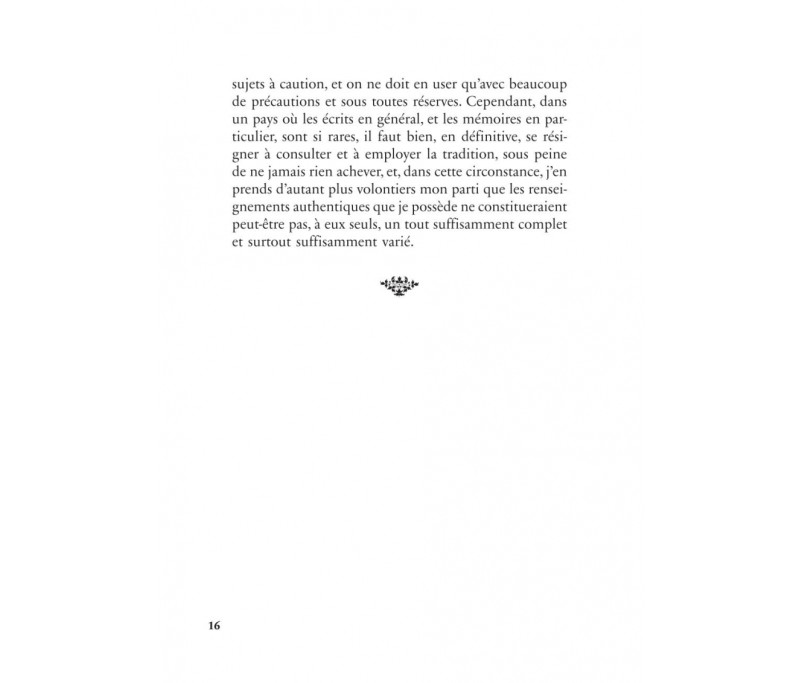 sujets à caution, et on ne doit en user qu'avec beaucoup de précautions et sous toutes réserves. Cependant, dans un pays où les écrits en général, et les mémoires en particulier, sont si rares, il faut bien, en définitive, se résigner à consulter et à employer la tradition, sous peine de ne jamais rien achever, et, dans cette circonstance, j'en prends d'autant plus volontiers mon parti que les renseignements authentiques que je possède ne constitueraient peut-être pas, à eux seuls, un tout suffisamment complet et surtout suffisamment varié.

16